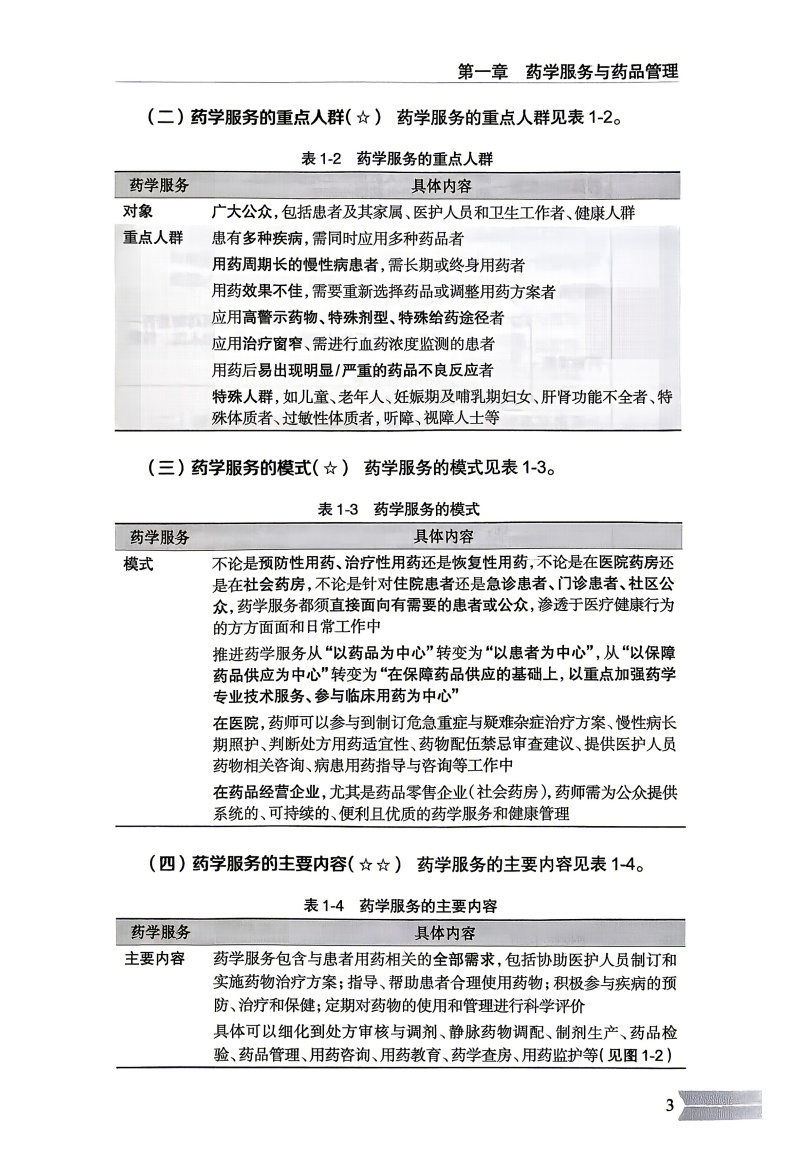 第一章　药学服务与药品管理

（二）药学服务的重点人群（☆）　药学服务的重点人群见表 1-2。

表 1-2　药学服务的重点人群

| 药学服务 | 具体内容 |
|---|---|
| 对象 | 广大公众，包括患者及其家属、医护人员和卫生工作者、健康人群 |
| 重点人群 | 患有多种疾病，需同时应用多种药品者 |
| | 用药周期长的慢性病患者，需长期或终身用药者 |
| | 用药效果不佳，需要重新选择药品或调整用药方案者 |
| | 应用高警示药物、特殊剂型、特殊给药途径者 |
| | 应用治疗窗窄、需进行血药浓度监测的患者 |
| | 用药后易出现明显/严重的药品不良反应者 |
| | 特殊人群，如儿童、老年人、妊娠期及哺乳期妇女、肝肾功能不全者、特殊体质者、过敏性体质者，听障、视障人士等 |

（三）药学服务的模式（☆）　药学服务的模式见表 1-3。

表 1-3　药学服务的模式

| 药学服务 | 具体内容 |
|---|---|
| 模式 | 不论是预防性用药、治疗性用药还是恢复性用药，不论是在医院药房还是在社会药房，不论是针对住院患者还是急诊患者、门诊患者、社区公众，药学服务都须直接面向有需要的患者或公众，渗透于医疗健康行为的方方面面和日常工作中 |
| | 推进药学服务从“以药品为中心”转变为“以患者为中心”，从“以保障药品供应为中心”转变为“在保障药品供应的基础上，以重点加强药学专业技术服务、参与临床用药为中心” |
| | 在医院，药师可以参与到制订危急重症与疑难杂症治疗方案、慢性病长期照护、判断处方用药适宜性、药物配伍禁忌审查建议、提供医护人员药物相关咨询、病患用药指导与咨询等工作中 |
| | 在药品经营企业，尤其是药品零售企业（社会药房），药师需为公众提供系统的、可持续的、便利且优质的药学服务和健康管理 |

（四）药学服务的主要内容（☆☆）　药学服务的主要内容见表 1-4。

表 1-4　药学服务的主要内容

| 药学服务 | 具体内容 |
|---|---|
| 主要内容 | 药学服务包含与患者用药相关的全部需求，包括协助医护人员制订和实施药物治疗方案；指导、帮助患者合理使用药物；积极参与疾病的预防、治疗和保健；定期对药物的使用和管理进行科学评价 |
| | 具体可以细化到处方审核与调剂、静脉药物调配、制剂生产、药品检验、药品管理、用药咨询、用药教育、药学查房、用药监护等（见图 1-2） |

3